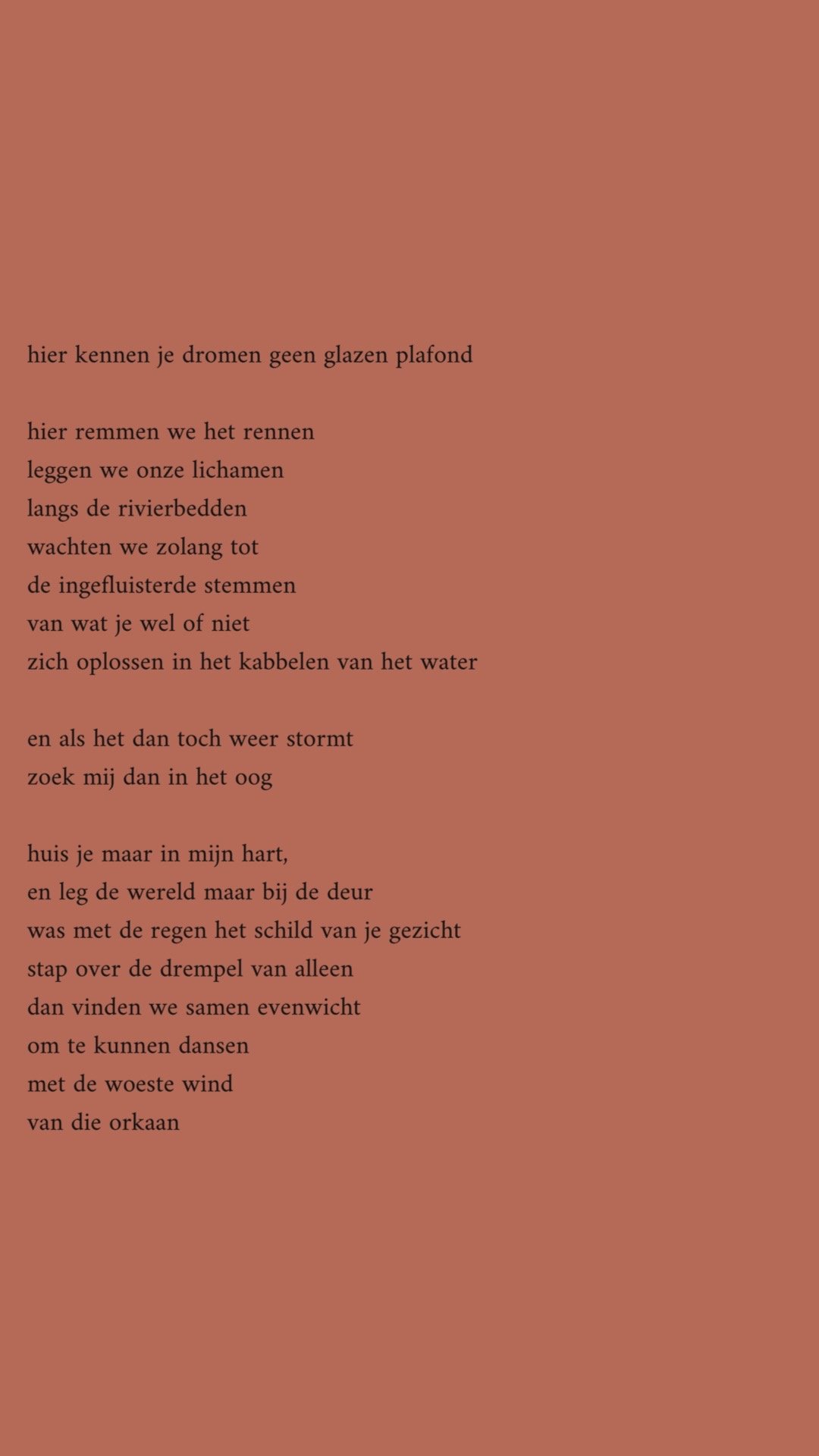 hier kennen je dromen geen glazen plafond

hier remmen we het rennen
leggen we onze lichamen
langs de rivierbedden
wachten we zolang tot
de ingefluisterde stemmen
van wat je wel of niet
zich oplossen in het kabbelen van het water

en als het dan toch weer stormt
zoek mij dan in het oog

huis je maar in mijn hart,
en leg de wereld maar bij de deur
was met de regen het schild van je gezicht
stap over de drempel van alleen
dan vinden we samen evenwicht
om te kunnen dansen
met de woeste wind
van die orkaan